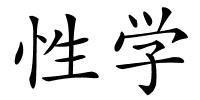 性学